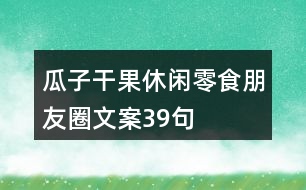 瓜子干果休闲零食朋友圈文案39句